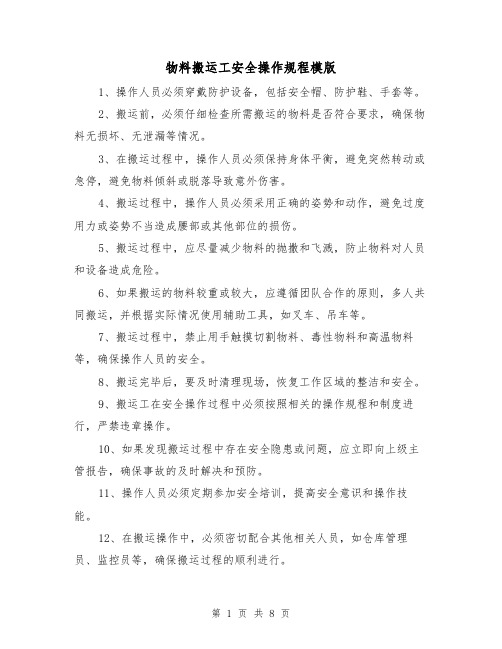 物料搬运工安全操作规程模版

1、操作人员必须穿戴防护设备，包括安全帽、防护鞋、手套等。

2、搬运前，必须仔细检查所需搬运的物料是否符合要求，确保物料无损坏、无泄漏等情况。

3、在搬运过程中，操作人员必须保持身体平衡，避免突然转动或急停，避免物料倾斜或脱落导致意外伤害。

4、搬运过程中，操作人员必须采用正确的姿势和动作，避免过度用力或姿势不当造成腰部或其他部位的损伤。

5、搬运过程中，应尽量减少物料的抛撒和飞溅，防止物料对人员和设备造成危险。

6、如果搬运的物料较重或较大，应遵循团队合作的原则，多人共同搬运，并根据实际情况使用辅助工具，如叉车、吊车等。

7、搬运过程中，禁止用手触摸切割物料、毒性物料和高温物料等，确保操作人员的安全。

8、搬运完毕后，要及时清理现场，恢复工作区域的整洁和安全。

9、搬运工在安全操作过程中必须按照相关的操作规程和制度进行，严禁违章操作。

10、如果发现搬运过程中存在安全隐患或问题，应立即向上级主管报告，确保事故的及时解决和预防。

11、操作人员必须定期参加安全培训，提高安全意识和操作技能。

12、在搬运操作中，必须密切配合其他相关人员，如仓库管理员、监控员等，确保搬运过程的顺利进行。

第 1 页 共 8 页